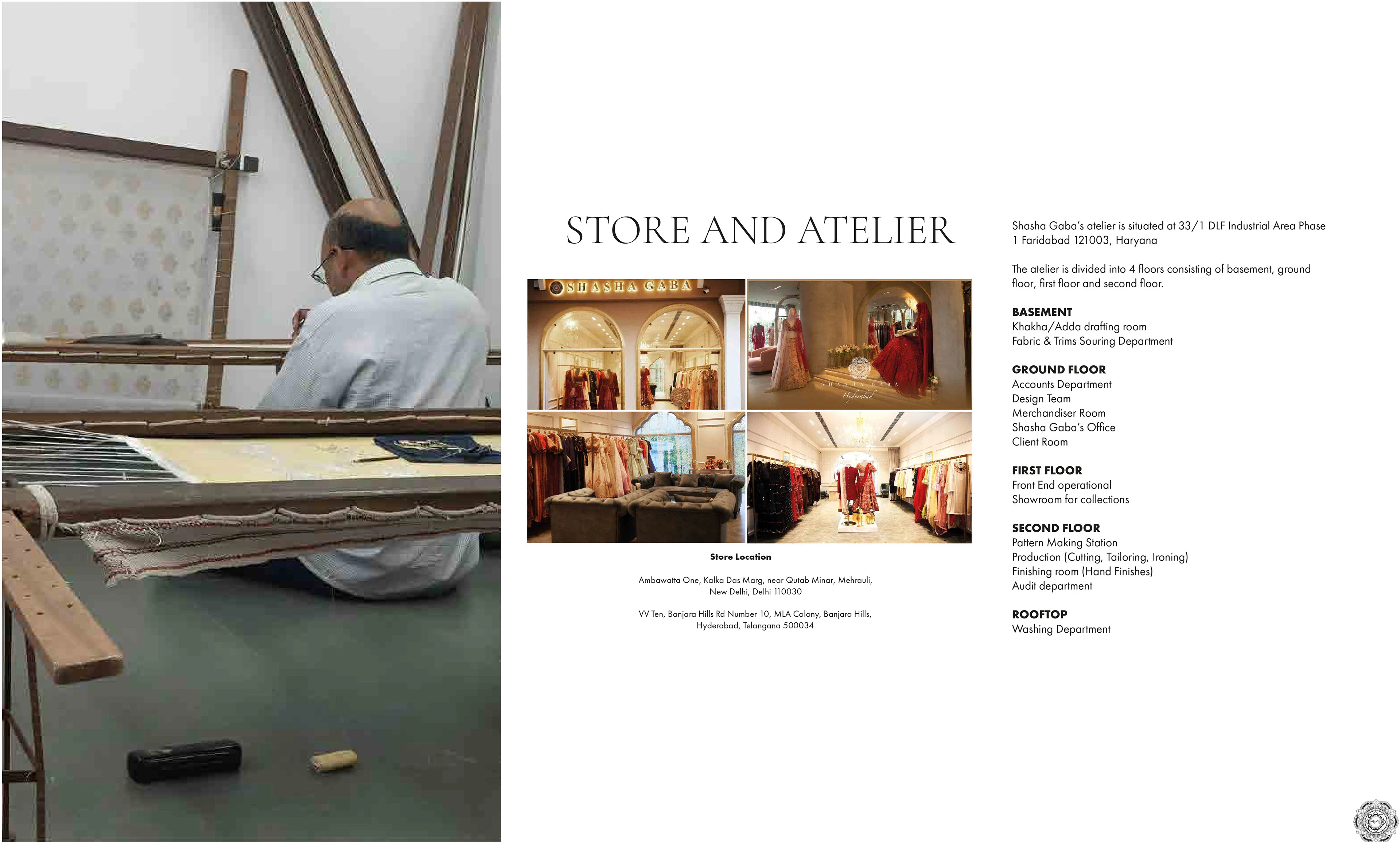 STORE AND ATELIER

SHASHA GABA

SHASHA GABA
Hyderabad

Store Location

Ambawatta One, Kalka Das Marg, near Qutab Minar, Mehrauli, New Delhi, Delhi 110030

VV Ten, Banjara Hills Rd Number 10, MLA Colony, Banjara Hills, Hyderabad, Telangana 500034

Shasha Gaba's atelier is situated at 33/1 DLF Industrial Area Phase 1 Faridabad 121003, Haryana

The atelier is divided into 4 floors consisting of basement, ground floor, first floor and second floor.

BASEMENT
Khakha/Adda drafting room
Fabric & Trims Souring Department

GROUND FLOOR
Accounts Department
Design Team
Merchandiser Room
Shasha Gaba's Office
Client Room

FIRST FLOOR
Front End operational
Showroom for collections

SECOND FLOOR
Pattern Making Station
Production (Cutting, Tailoring, Ironing)
Finishing room (Hand Finishes)
Audit department

ROOFTOP
Washing Department